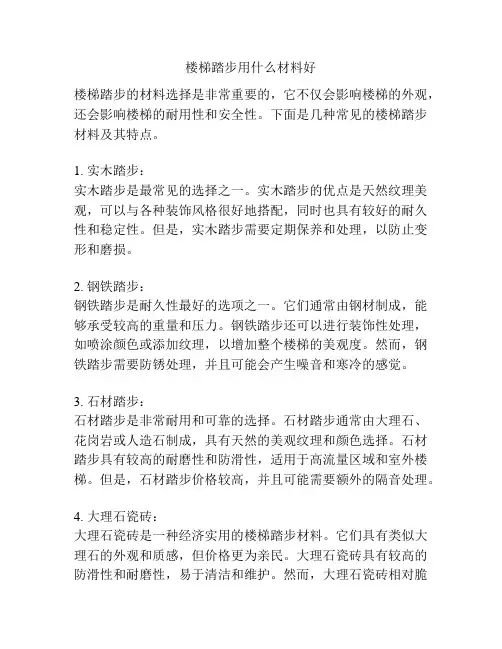 楼梯踏步用什么材料好

楼梯踏步的材料选择是非常重要的，它不仅会影响楼梯的外观，还会影响楼梯的耐用性和安全性。下面是几种常见的楼梯踏步材料及其特点。

1. 实木踏步：
实木踏步是最常见的选择之一。实木踏步的优点是天然纹理美观，可以与各种装饰风格很好地搭配，同时也具有较好的耐久性和稳定性。但是，实木踏步需要定期保养和处理，以防止变形和磨损。

2. 钢铁踏步：
钢铁踏步是耐久性最好的选项之一。它们通常由钢材制成，能够承受较高的重量和压力。钢铁踏步还可以进行装饰性处理，如喷涂颜色或添加纹理，以增加整个楼梯的美观度。然而，钢铁踏步需要防锈处理，并且可能会产生噪音和寒冷的感觉。

3. 石材踏步：
石材踏步是非常耐用和可靠的选择。石材踏步通常由大理石、花岗岩或人造石制成，具有天然的美观纹理和颜色选择。石材踏步具有较高的耐磨性和防滑性，适用于高流量区域和室外楼梯。但是，石材踏步价格较高，并且可能需要额外的隔音处理。

4. 大理石瓷砖：
大理石瓷砖是一种经济实用的楼梯踏步材料。它们具有类似大理石的外观和质感，但价格更为亲民。大理石瓷砖具有较高的防滑性和耐磨性，易于清洁和维护。然而，大理石瓷砖相对脆